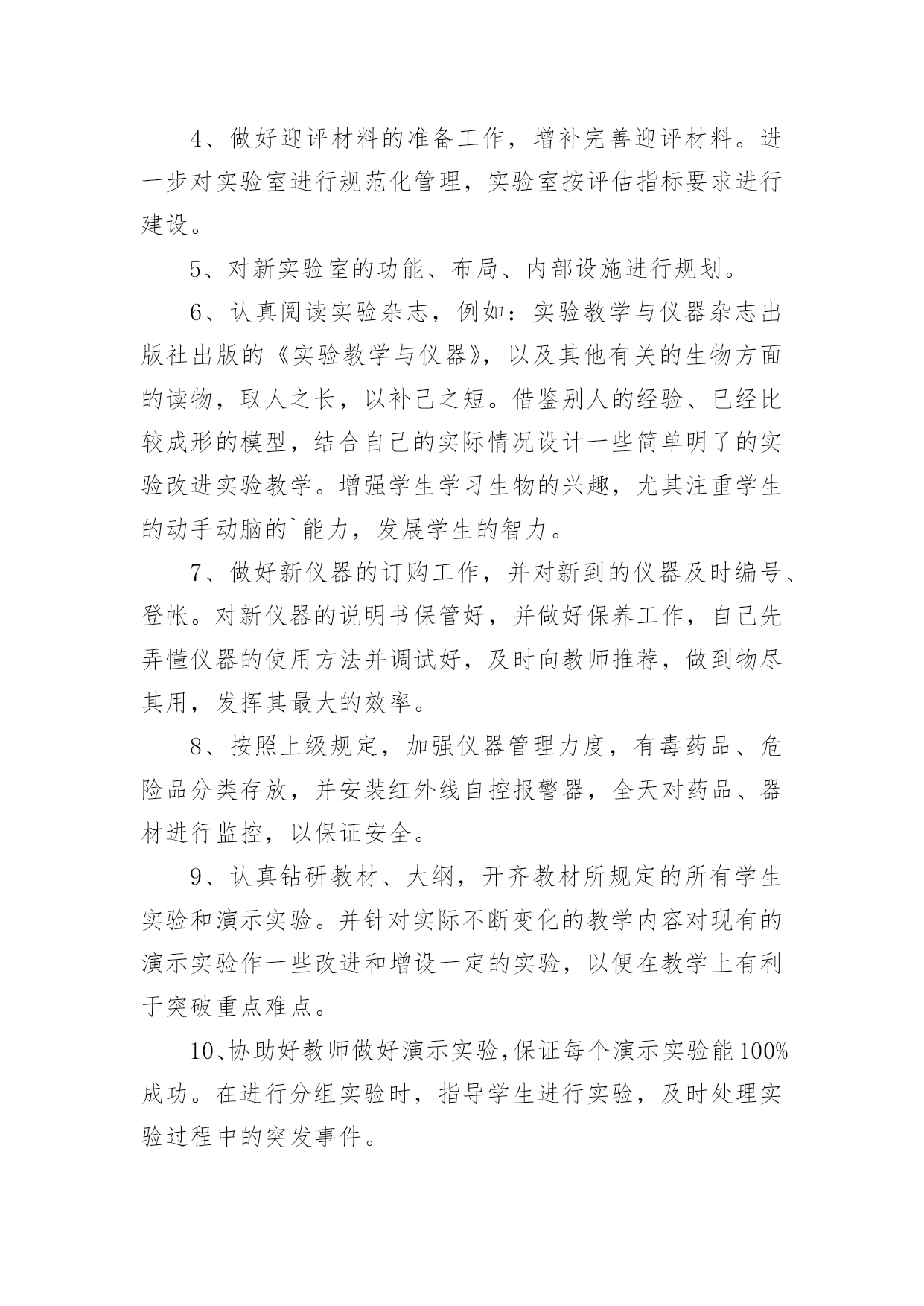 4、做好迎评材料的准备工作，增补完善迎评材料。进一步对实验室进行规范化管理，实验室按评估指标要求进行建设。

5、对新实验室的功能、布局、内部设施进行规划。

6、认真阅读实验杂志，例如：实验教学与仪器杂志出版社出版的《实验教学与仪器》，以及其他有关的生物方面的读物，取人之长，以补己之短。借鉴别人的经验、已经比较成形的模型，结合自己的实际情况设计一些简单明了的实验改进实验教学。增强学生学习生物的兴趣，尤其注重学生的动手动脑的`能力，发展学生的智力。

7、做好新仪器的订购工作，并对新到的仪器及时编号、登帐。对新仪器的说明书保管好，并做好保养工作，自己先弄懂仪器的使用方法并调试好，及时向教师推荐，做到物尽其用，发挥其最大的效率。

8、按照上级规定，加强仪器管理力度，有毒药品、危险品分类存放，并安装红外线自控报警器，全天对药品、器材进行监控，以保证安全。

9、认真钻研教材、大纲，开齐教材所规定的所有学生实验和演示实验。并针对实际不断变化的教学内容对现有的演示实验作一些改进和增设一定的实验，以便在教学上有利于突破重点难点。

10、协助好教师做好演示实验，保证每个演示实验能100%成功。在进行分组实验时，指导学生进行实验，及时处理实验过程中的突发事件。